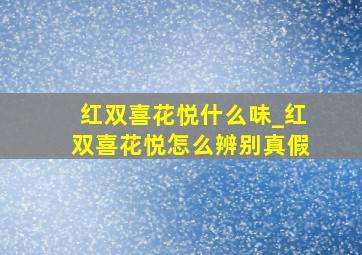 红双喜花悦什么味_红双喜花悦怎么辨别真假